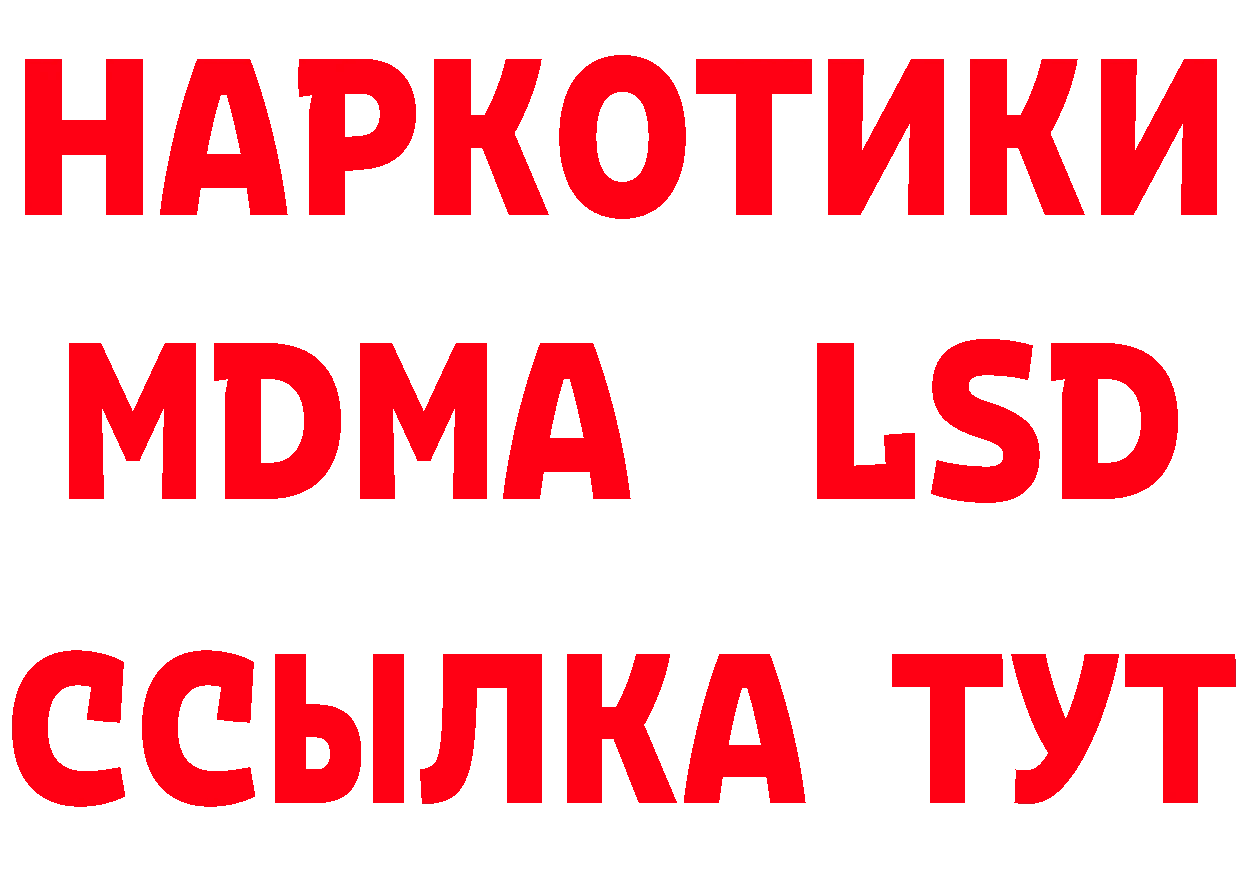 НАРКОТИКИ
MDMA LSD
ССЫЛКА ТУТ